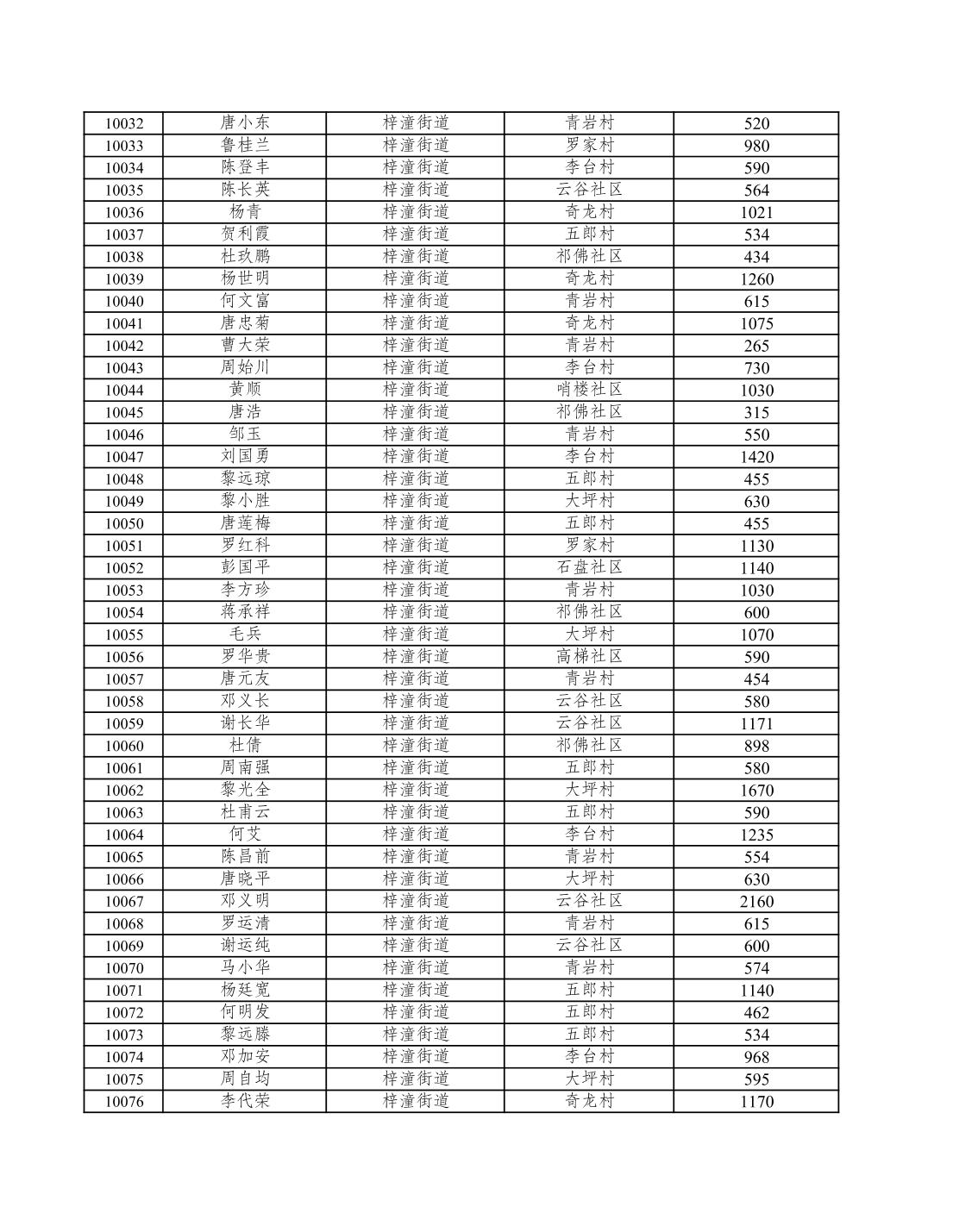 | 10032 | 唐小东 | 梓潼街道 | 青岩村 | 520 |
|---|---|---|---|---|
| 10033 | 鲁桂兰 | 梓潼街道 | 罗家村 | 980 |
| 10034 | 陈登丰 | 梓潼街道 | 李台村 | 590 |
| 10035 | 陈长英 | 梓潼街道 | 云谷社区 | 564 |
| 10036 | 杨青 | 梓潼街道 | 奇龙村 | 1021 |
| 10037 | 贺利霞 | 梓潼街道 | 五郎村 | 534 |
| 10038 | 杜玖鹏 | 梓潼街道 | 祁佛社区 | 434 |
| 10039 | 杨世明 | 梓潼街道 | 奇龙村 | 1260 |
| 10040 | 何文富 | 梓潼街道 | 青岩村 | 615 |
| 10041 | 唐忠菊 | 梓潼街道 | 奇龙村 | 1075 |
| 10042 | 曹大荣 | 梓潼街道 | 青岩村 | 265 |
| 10043 | 周始川 | 梓潼街道 | 李台村 | 730 |
| 10044 | 黄顺 | 梓潼街道 | 哨楼社区 | 1030 |
| 10045 | 唐浩 | 梓潼街道 | 祁佛社区 | 315 |
| 10046 | 邹玉 | 梓潼街道 | 青岩村 | 550 |
| 10047 | 刘国勇 | 梓潼街道 | 李台村 | 1420 |
| 10048 | 黎远琼 | 梓潼街道 | 五郎村 | 455 |
| 10049 | 黎小胜 | 梓潼街道 | 大坪村 | 630 |
| 10050 | 唐莲梅 | 梓潼街道 | 五郎村 | 455 |
| 10051 | 罗红科 | 梓潼街道 | 罗家村 | 1130 |
| 10052 | 彭国平 | 梓潼街道 | 石盘社区 | 1140 |
| 10053 | 李方珍 | 梓潼街道 | 青岩村 | 1030 |
| 10054 | 蒋承祥 | 梓潼街道 | 祁佛社区 | 600 |
| 10055 | 毛兵 | 梓潼街道 | 大坪村 | 1070 |
| 10056 | 罗华贵 | 梓潼街道 | 高梯社区 | 590 |
| 10057 | 唐元友 | 梓潼街道 | 青岩村 | 454 |
| 10058 | 邓义长 | 梓潼街道 | 云谷社区 | 580 |
| 10059 | 谢长华 | 梓潼街道 | 云谷社区 | 1171 |
| 10060 | 杜倩 | 梓潼街道 | 祁佛社区 | 898 |
| 10061 | 周南强 | 梓潼街道 | 五郎村 | 580 |
| 10062 | 黎光全 | 梓潼街道 | 大坪村 | 1670 |
| 10063 | 杜甫云 | 梓潼街道 | 五郎村 | 590 |
| 10064 | 何艾 | 梓潼街道 | 李台村 | 1235 |
| 10065 | 陈昌前 | 梓潼街道 | 青岩村 | 554 |
| 10066 | 唐晓平 | 梓潼街道 | 大坪村 | 630 |
| 10067 | 邓义明 | 梓潼街道 | 云谷社区 | 2160 |
| 10068 | 罗运清 | 梓潼街道 | 青岩村 | 615 |
| 10069 | 谢运纯 | 梓潼街道 | 云谷社区 | 600 |
| 10070 | 马小华 | 梓潼街道 | 青岩村 | 574 |
| 10071 | 杨廷宽 | 梓潼街道 | 五郎村 | 1140 |
| 10072 | 何明发 | 梓潼街道 | 五郎村 | 462 |
| 10073 | 黎远滕 | 梓潼街道 | 五郎村 | 534 |
| 10074 | 邓加安 | 梓潼街道 | 李台村 | 968 |
| 10075 | 周自均 | 梓潼街道 | 大坪村 | 595 |
| 10076 | 李代荣 | 梓潼街道 | 奇龙村 | 1170 |